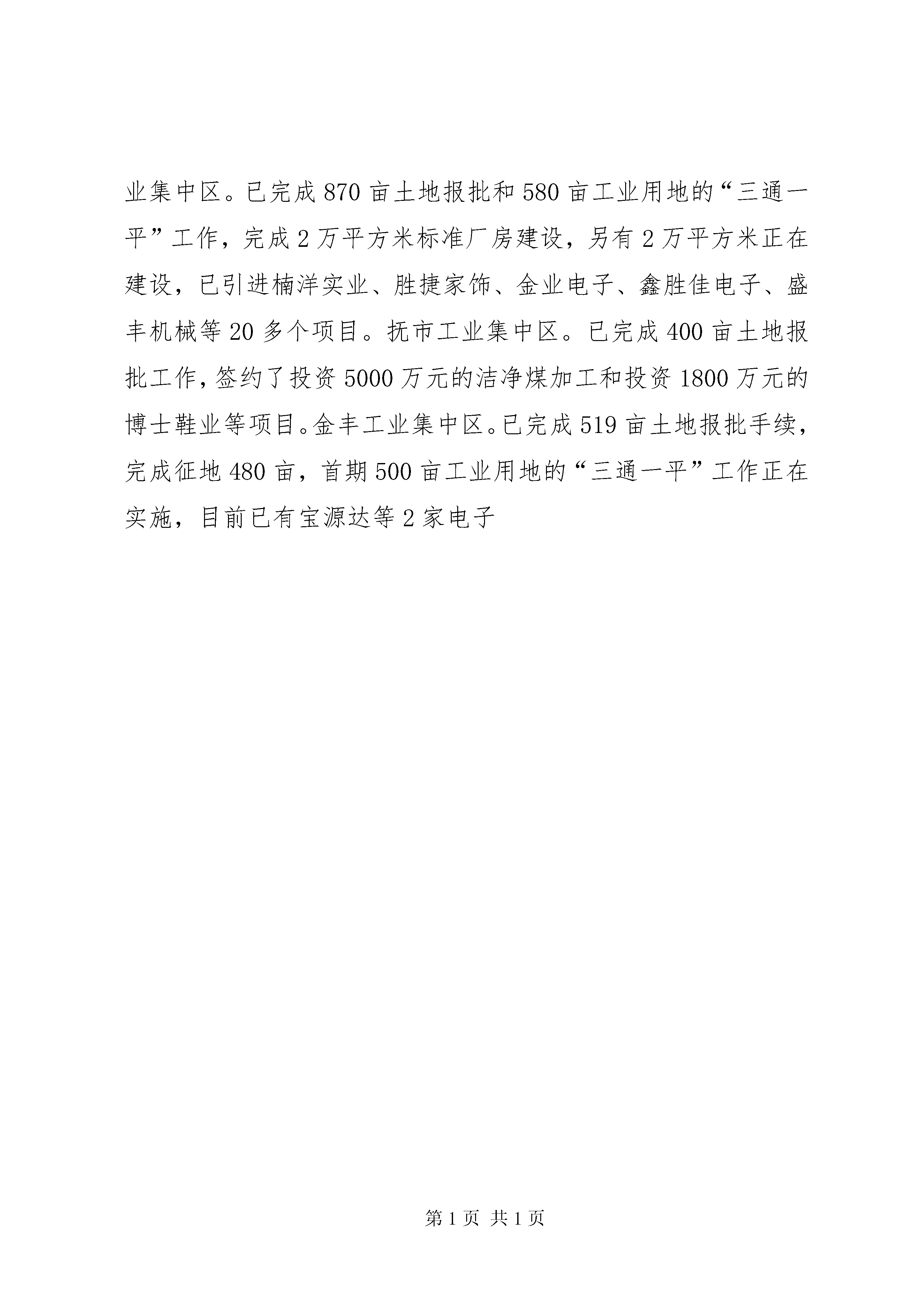 业集中区。已完成870亩土地报批和580亩工业用地的“三通一平”工作，完成2万平方米标准厂房建设，另有2万平方米正在建设，已引进楠洋实业、胜捷家饰、金业电子、鑫胜佳电子、盛丰机械等20多个项目。抚市工业集中区。已完成400亩土地报批工作，签约了投资5000万元的洁净煤加工和投资1800万元的博士鞋业等项目。金丰工业集中区。已完成519亩土地报批手续，完成征地480亩，首期500亩工业用地的“三通一平”工作正在实施，目前已有宝源达等2家电子

第1页 共1页